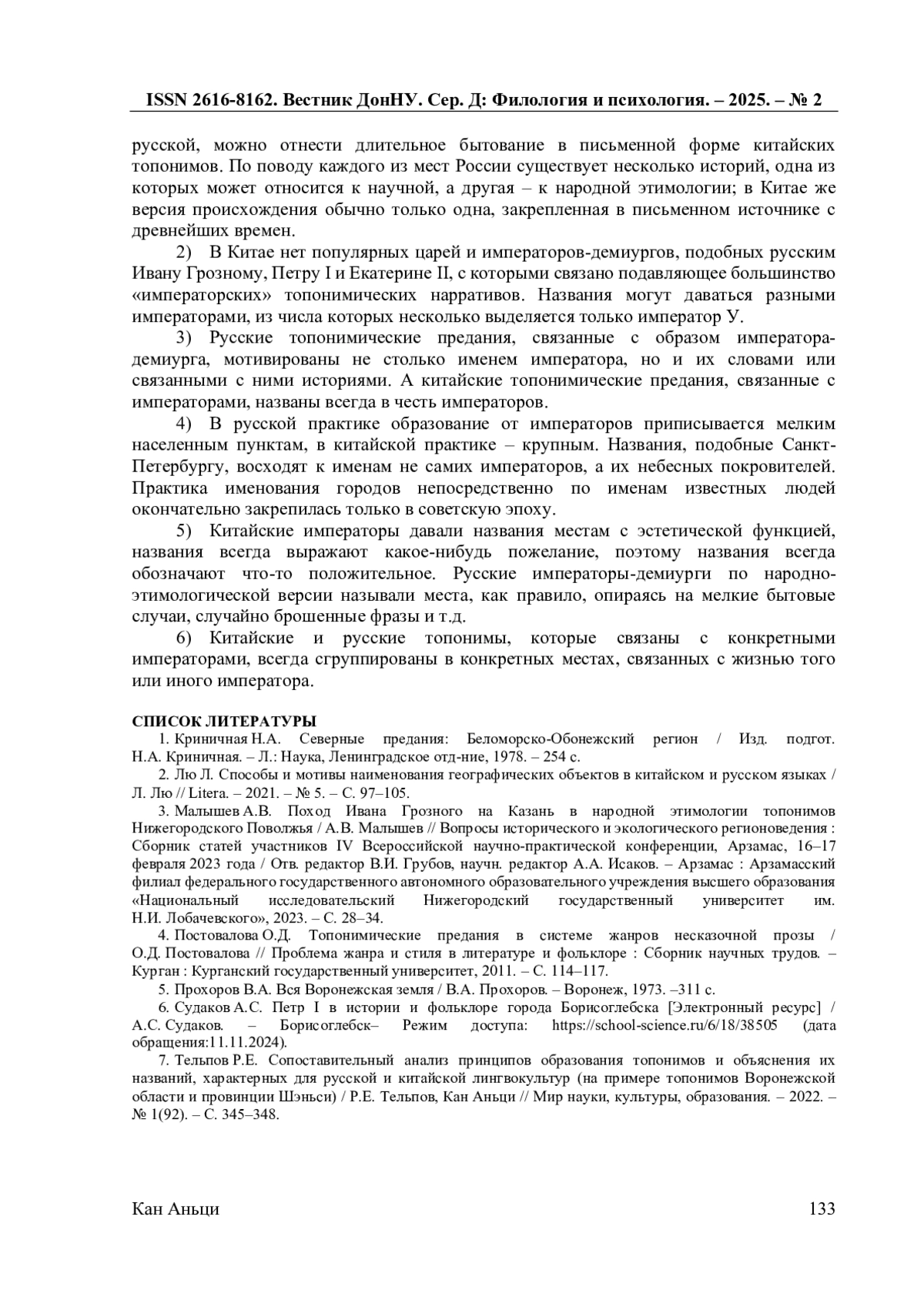 ISSN 2616-8162. Вестник ДонНУ. Сер. Д: Филология и психология. – 2025. – № 2

русской, можно отнести длительное бытование в письменной форме китайских топонимов. По поводу каждого из мест России существует несколько историй, одна из которых может относится к научной, а другая – к народной этимологии; в Китае же версия происхождения обычно только одна, закрепленная в письменном источнике с древнейших времен.

2) В Китае нет популярных царей и императоров-демиургов, подобных русским Ивану Грозному, Петру I и Екатерине II, с которыми связано подавляющее большинство «императорских» топонимических нарративов. Названия могут даваться разными императорами, из числа которых несколько выделяется только император У.

3) Русские топонимические предания, связанные с образом императора-демиурга, мотивированы не столько именем императора, но и их словами или связанными с ними историями. А китайские топонимические предания, связанные с императорами, названы всегда в честь императоров.

4) В русской практике образование от императоров приписывается мелким населенным пунктам, в китайской практике – крупным. Названия, подобные Санкт-Петербургу, восходят к именам не самих императоров, а их небесных покровителей. Практика именования городов непосредственно по именам известных людей окончательно закрепилась только в советскую эпоху.

5) Китайские императоры давали названия местам с эстетической функцией, названия всегда выражают какое-нибудь пожелание, поэтому названия всегда обозначают что-то положительное. Русские императоры-демиурги по народно-этимологической версии называли места, как правило, опираясь на мелкие бытовые случаи, случайно брошенные фразы и т.д.

6) Китайские и русские топонимы, которые связаны с конкретными императорами, всегда сгруппированы в конкретных местах, связанных с жизнью того или иного императора.

СПИСОК ЛИТЕРАТУРЫ

1. Криничная Н.А. Северные предания: Беломорско-Обонежский регион / Изд. подгот. Н.А. Криничная. – Л.: Наука, Ленинградское отд-ние, 1978. – 254 с.

2. Лю Л. Способы и мотивы наименования географических объектов в китайском и русском языках / Л. Лю // Litera. – 2021. – № 5. – С. 97–105.

3. Малышев А.В. Поход Ивана Грозного на Казань в народной этимологии топонимов Нижегородского Поволжья / А.В. Малышев // Вопросы исторического и экологического регионоведения : Сборник статей участников IV Всероссийской научно-практической конференции, Арзамас, 16–17 февраля 2023 года / Отв. редактор В.И. Грубов, научн. редактор А.А. Исаков. – Арзамас : Арзамасский филиал федерального государственного автономного образовательного учреждения высшего образования «Национальный исследовательский Нижегородский государственный университет им. Н.И. Лобачевского», 2023. – С. 28–34.

4. Постовалова О.Д. Топонимические предания в системе жанров несказочной прозы / О.Д. Постовалова // Проблема жанра и стиля в литературе и фольклоре : Сборник научных трудов. – Курган : Курганский государственный университет, 2011. – С. 114–117.

5. Прохоров В.А. Вся Воронежская земля / В.А. Прохоров. – Воронеж, 1973. –311 с.

6. Судаков А.С. Петр I в истории и фольклоре города Борисоглебска [Электронный ресурс] / А.С. Судаков. – Борисоглебск– Режим доступа: https://school-science.ru/6/18/38505 (дата обращения:11.11.2024).

7. Тельпов Р.Е. Сопоставительный анализ принципов образования топонимов и объяснения их названий, характерных для русской и китайской лингвокультур (на примере топонимов Воронежской области и провинции Шэньси) / Р.Е. Тельпов, Кан Аньци // Мир науки, культуры, образования. – 2022. – № 1(92). – С. 345–348.

Кан Аньци 133